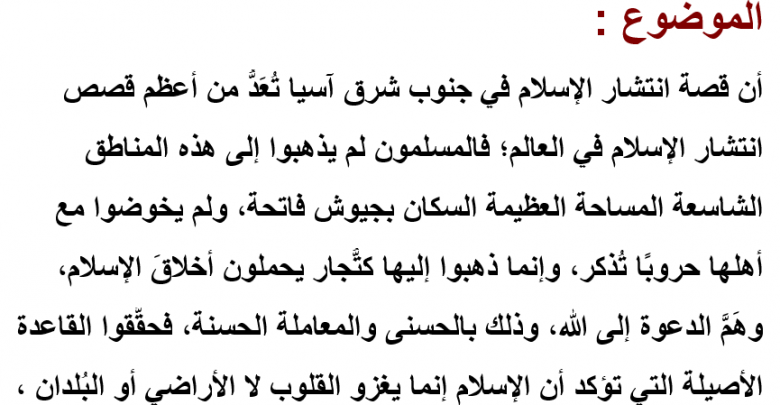 الموضوع :

أن قصة انتشار الإسلام في جنوب شرق آسيا تُعَدُّ من أعظم قصص انتشار الإسلام في العالم؛ فالمسلمون لم يذهبوا إلى هذه المناطق الشاسعة المساحة العظيمة السكان بجيوش فاتحة، ولم يخوضوا مع أهلها حروبًا تُذكر، وإنما ذهبوا إليها كتُّجار يحملون أخلاقَ الإسلام، وهَمَّ الدعوة إلى الله، وذلك بالحسنى والمعاملة الحسنة، فحقّقوا القاعدة الأصيلة التي تؤكد أن الإسلام إنما يغزو القلوب لا الأراضي أو البُلدان ،